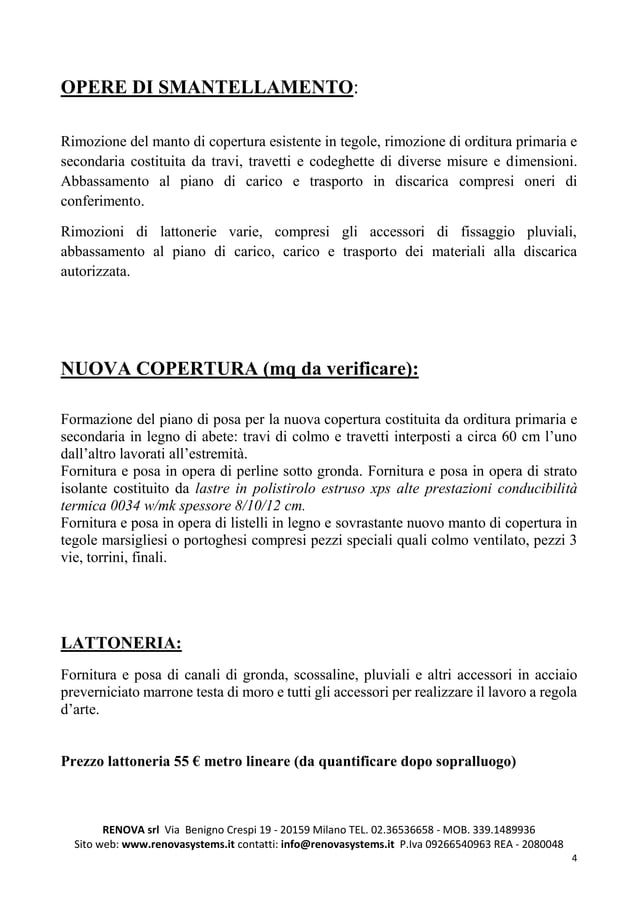 OPERE DI SMANTELLAMENTO:

Rimozione del manto di copertura esistente in tegole, rimozione di orditura primaria e secondaria costituita da travi, travetti e codeghette di diverse misure e dimensioni. Abbassamento al piano di carico e trasporto in discarica compresi oneri di conferimento.

Rimozioni di lattonerie varie, compresi gli accessori di fissaggio pluviali, abbassamento al piano di carico, carico e trasporto dei materiali alla discarica autorizzata.

NUOVA COPERTURA (mq da verificare):

Formazione del piano di posa per la nuova copertura costituita da orditura primaria e secondaria in legno di abete: travi di colmo e travetti interposti a circa 60 cm l'uno dall'altro lavorati all'estremità.
Fornitura e posa in opera di perline sotto gronda. Fornitura e posa in opera di strato isolante costituito da lastre in polistirolo estruso xps alte prestazioni conducibilità termica 0034 w/mk spessore 8/10/12 cm.
Fornitura e posa in opera di listelli in legno e sovrastante nuovo manto di copertura in tegole marsigliesi o portoghesi compresi pezzi speciali quali colmo ventilato, pezzi 3 vie, torrini, finali.

LATTONERIA:

Fornitura e posa di canali di gronda, scossaline, pluviali e altri accessori in acciaio preverniciato marrone testa di moro e tutti gli accessori per realizzare il lavoro a regola d'arte.

Prezzo lattoneria 55 € metro lineare (da quantificare dopo sopralluogo)

RENOVA srl Via Benigno Crespi 19 - 20159 Milano TEL. 02.36536658 - MOB. 339.1489936
Sito web: www.renovasystems.it contatti: info@renovasystems.it P.Iva 09266540963 REA - 2080048
4